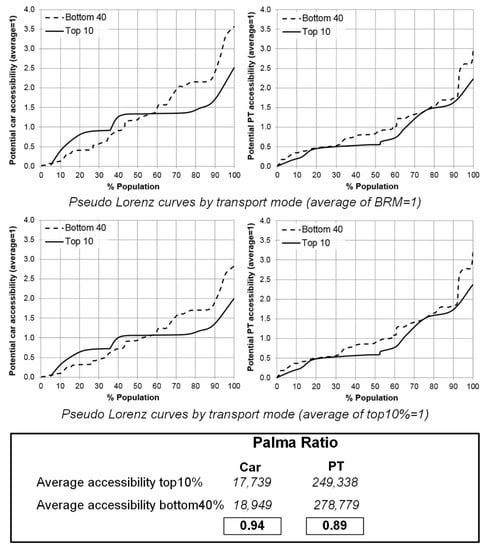 Bottom 40
Top 10

Potential car accessibility (average=1)

4.0
3.5
3.0
2.5
2.0
1.5
1.0
0.5
0.0

0 10 20 30 40 50 60 70 80 90 100
% Population

Bottom 40
Top 10

Potential PT accessibility (average=1)

4.0
3.5
3.0
2.5
2.0
1.5
1.0
0.5
0.0

0 10 20 30 40 50 60 70 80 90 100
% Population

Pseudo Lorenz curves by transport mode (average of BRM=1)

Bottom 40
Top 10

Potential car accessibility (average=1)

4.0
3.5
3.0
2.5
2.0
1.5
1.0
0.5
0.0

0 10 20 30 40 50 60 70 80 90 100
% Population

Bottom 40
Top 10

Potential PT accessibility (average=1)

4.0
3.5
3.0
2.5
2.0
1.5
1.0
0.5
0.0

0 10 20 30 40 50 60 70 80 90 100
% Population

Pseudo Lorenz curves by transport mode (average of top10%=1)

Palma Ratio

| | Car | PT |
|---|---|---|
| Average accessibility top10% | 17,739 | 249,338 |
| Average accessibility bottom40% | 18,949 | 278,779 |
| | 0.94 | 0.89 |